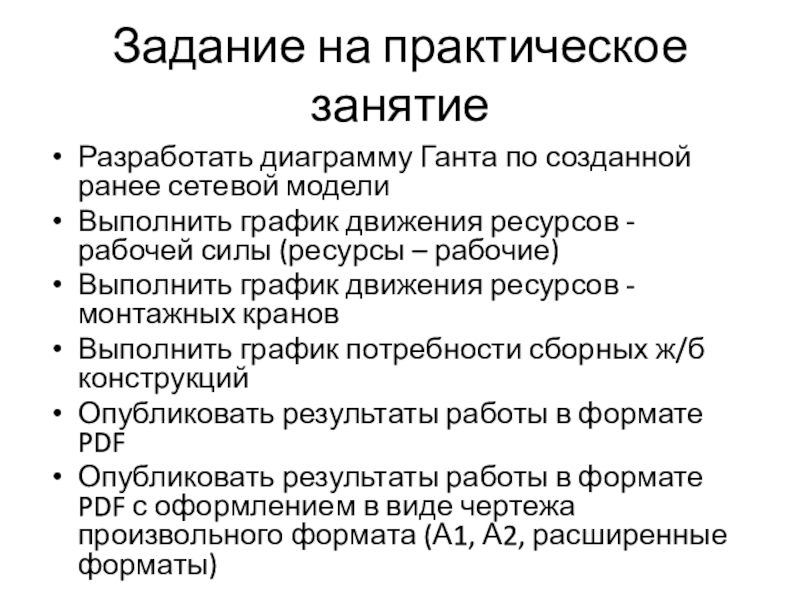 Задание на практическое занятие

• Разработать диаграмму Ганта по созданной ранее сетевой модели
• Выполнить график движения ресурсов - рабочей силы (ресурсы – рабочие)
• Выполнить график движения ресурсов - монтажных кранов
• Выполнить график потребности сборных ж/б конструкций
• Опубликовать результаты работы в формате PDF
• Опубликовать результаты работы в формате PDF с оформлением в виде чертежа произвольного формата (А1, А2, расширенные форматы)